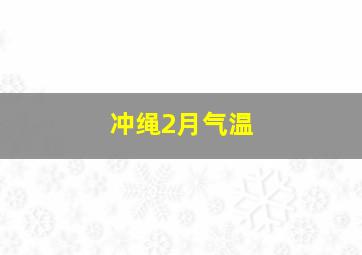 冲绳2月气温